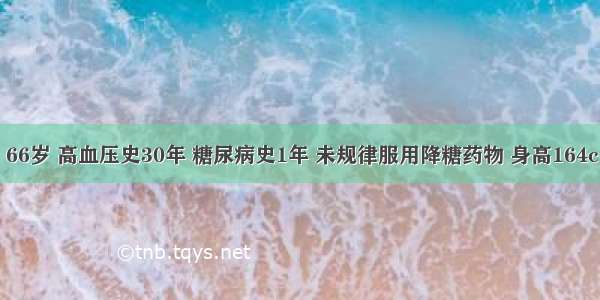 66岁 高血压史30年 糖尿病史1年 未规律服用降糖药物 身高164c

©tnb.tqys.net